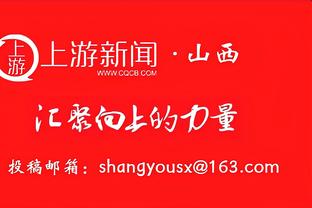 上游

上游新闻 · 山西
WWW.CQCB.COM

汇聚向上的力量

投稿邮箱：shangyousx@163.com